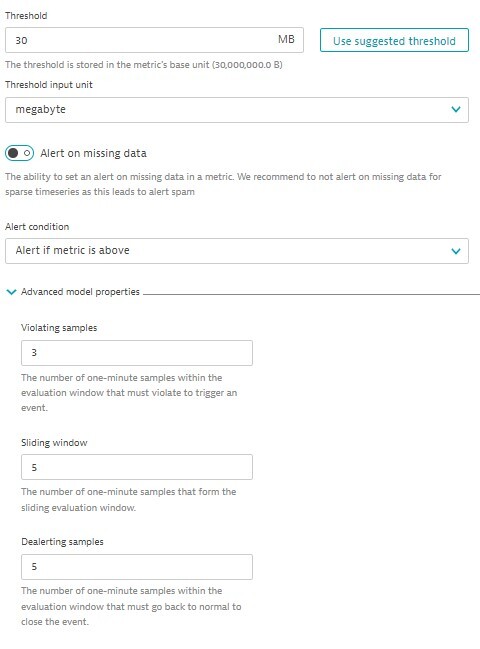 Threshold

30 MB

Use suggested threshold

The threshold is stored in the metric's base unit (30,000,000.0 B)

Threshold input unit

megabyte

Alert on missing data

The ability to set an alert on missing data in a metric. We recommend to not alert on missing data for sparse timeseries as this leads to alert spam

Alert condition

Alert if metric is above

Advanced model properties

Violating samples

3

The number of one-minute samples within the evaluation window that must violate to trigger an event.

Sliding window

5

The number of one-minute samples that form the sliding evaluation window.

Dealerting samples

5

The number of one-minute samples within the evaluation window that must go back to normal to close the event.